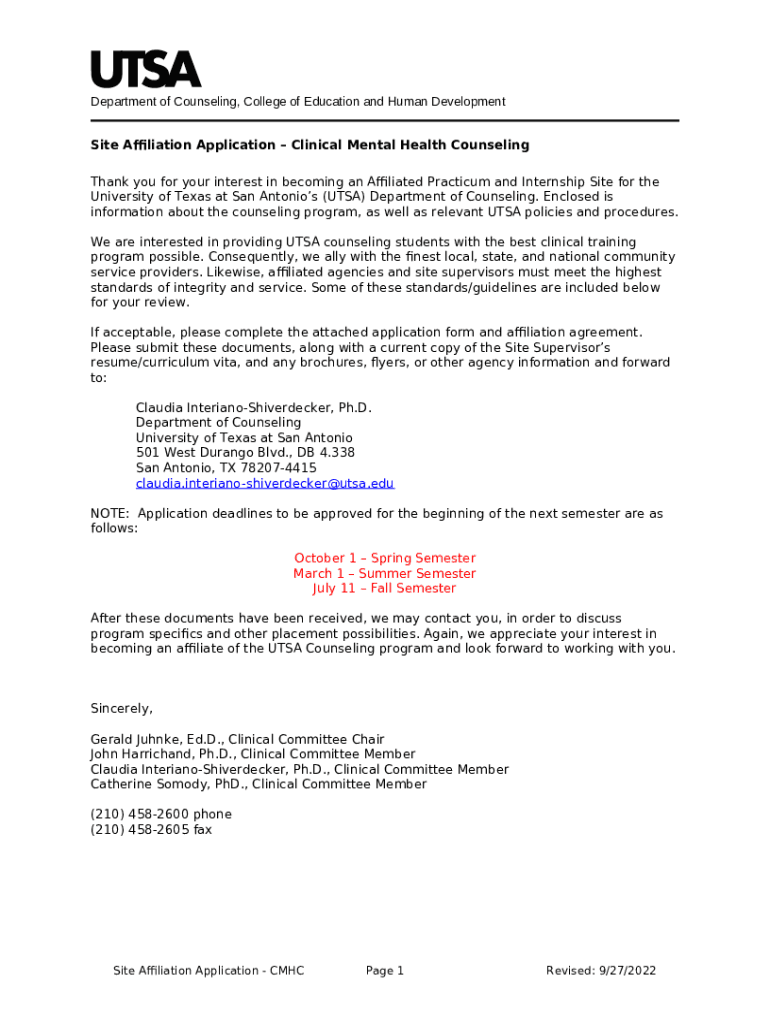 UTSA

Department of Counseling, College of Education and Human Development

Site Affiliation Application – Clinical Mental Health Counseling

Thank you for your interest in becoming an Affiliated Practicum and Internship Site for the University of Texas at San Antonio's (UTSA) Department of Counseling. Enclosed is information about the counseling program, as well as relevant UTSA policies and procedures.

We are interested in providing UTSA counseling students with the best clinical training program possible. Consequently, we ally with the finest local, state, and national community service providers. Likewise, affiliated agencies and site supervisors must meet the highest standards of integrity and service. Some of these standards/guidelines are included below for your review.

If acceptable, please complete the attached application form and affiliation agreement. Please submit these documents, along with a current copy of the Site Supervisor's resume/curriculum vita, and any brochures, flyers, or other agency information and forward to:

Claudia Interiano-Shiverdecker, Ph.D.
Department of Counseling
University of Texas at San Antonio
501 West Durango Blvd., DB 4.338
San Antonio, TX 78207-4415
claudia.interiano-shiverdecker@utsa.edu

NOTE: Application deadlines to be approved for the beginning of the next semester are as follows:

October 1 – Spring Semester
March 1 – Summer Semester
July 11 – Fall Semester

After these documents have been received, we may contact you, in order to discuss program specifics and other placement possibilities. Again, we appreciate your interest in becoming an affiliate of the UTSA Counseling program and look forward to working with you.

Sincerely,

Gerald Juhnke, Ed.D., Clinical Committee Chair
John Harrichand, Ph.D., Clinical Committee Member
Claudia Interiano-Shiverdecker, Ph.D., Clinical Committee Member
Catherine Somody, PhD., Clinical Committee Member

(210) 458-2600 phone
(210) 458-2605 fax

Site Affiliation Application - CMHC Page 1 Revised: 9/27/2022